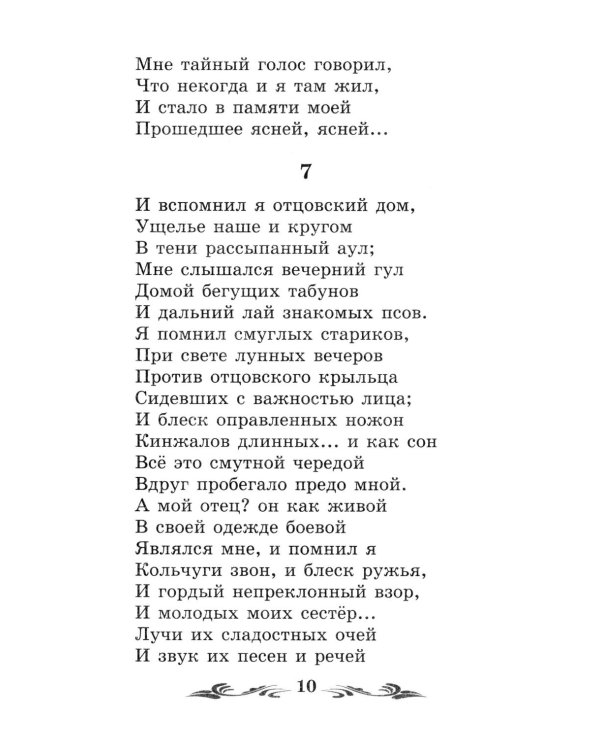 Мне тайный голос говорил,
Что некогда и я там жил,
И стало в памяти моей
Прошедшее ясней, ясней...

7

И вспомнил я отцовский дом,
Ущелье наше и кругом
В тени рассыпанный аул;
Мне слышался вечерний гул
Домой бегущих табунов
И дальний лай знакомых псов.
Я помнил смуглых стариков,
При свете лунных вечеров
Против отцовского крыльца
Сидевших с важностью лица;
И блеск оправленных ножон
Кинжалов длинных... и как сон
Всё это смутной чередой
Вдруг пробегало предо мной.
А мой отец? он как живой
В своей одежде боевой
Являлся мне, и помнил я
Кольчуги звон, и блеск ружья,
И гордый непреклонный взор,
И молодых моих сестёр...
Лучи их сладостных очей
И звук их песен и речей

10